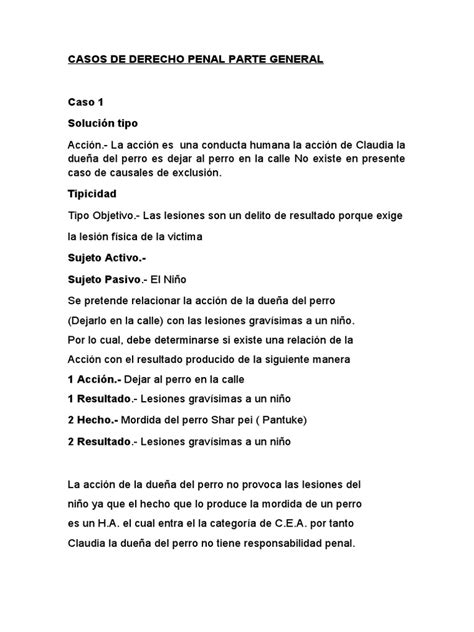 CASOS DE DERECHO PENAL PARTE GENERAL

Caso 1

Solución tipo

Acción.- La acción es una conducta humana la acción de Claudia la dueña del perro es dejar al perro en la calle No existe en presente caso de causales de exclusión.

Tipicidad

Tipo Objetivo.- Las lesiones son un delito de resultado porque exige la lesión física de la victima

Sujeto Activo.-

Sujeto Pasivo.- El Niño

Se pretende relacionar la acción de la dueña del perro (Dejarlo en la calle) con las lesiones gravísimas a un niño. Por lo cual, debe determinarse si existe una relación de la Acción con el resultado producido de la siguiente manera

1 Acción.- Dejar al perro en la calle

1 Resultado.- Lesiones gravísimas a un niño

2 Hecho.- Mordida del perro Shar pei ( Pantuke)

2 Resultado.- Lesiones gravísimas a un niño

La acción de la dueña del perro no provoca las lesiones del niño ya que el hecho que lo produce la mordida de un perro es un H.A. el cual entra el la categoría de C.E.A. por tanto Claudia la dueña del perro no tiene responsabilidad penal.